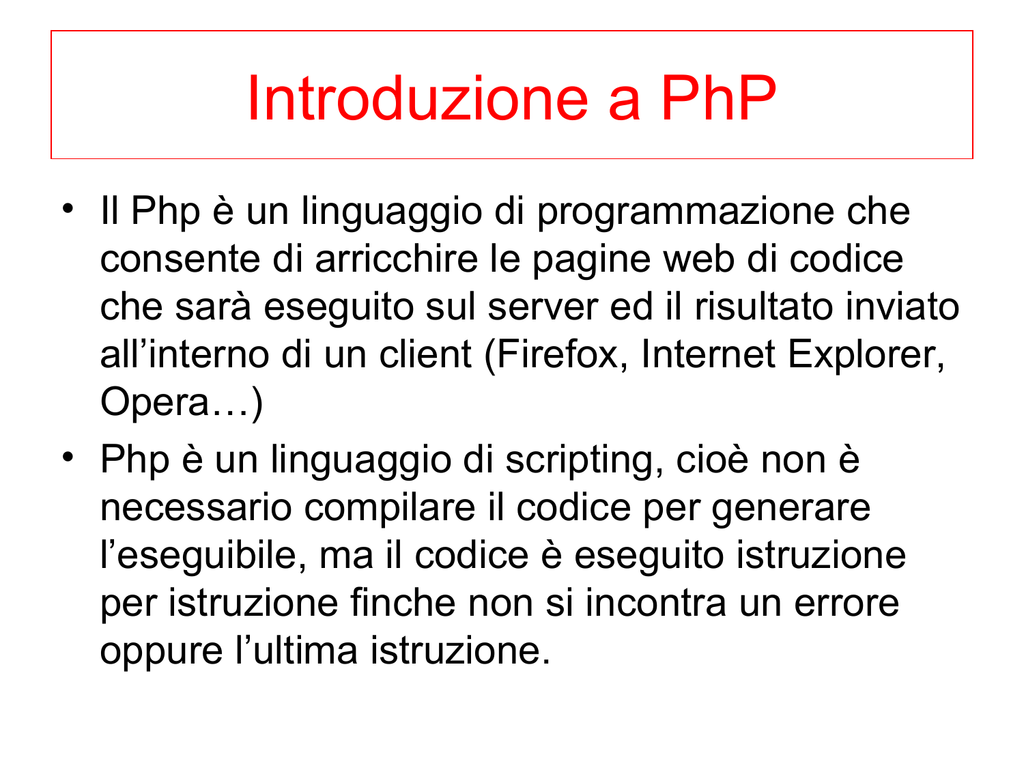 Introduzione a PhP

• Il Php è un linguaggio di programmazione che consente di arricchire le pagine web di codice che sarà eseguito sul server ed il risultato inviato all'interno di un client (Firefox, Internet Explorer, Opera…)
• Php è un linguaggio di scripting, cioè non è necessario compilare il codice per generare l'eseguibile, ma il codice è eseguito istruzione per istruzione finche non si incontra un errore oppure l'ultima istruzione.